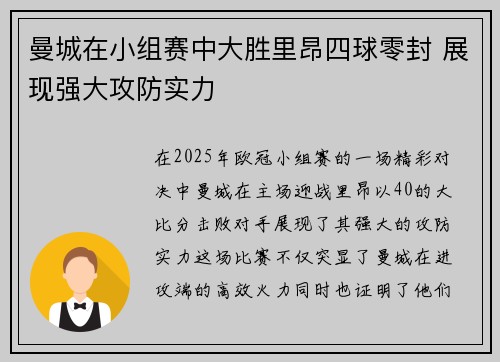 曼城在小组赛中大胜里昂四球零封 展现强大攻防实力

在2025年欧冠小组赛的一场精彩对决中曼城在主场迎战里昂以40的大比分击败对手展现了其强大的攻防实力这场比赛不仅突显了曼城在进攻端的高效火力同时也证明了他们